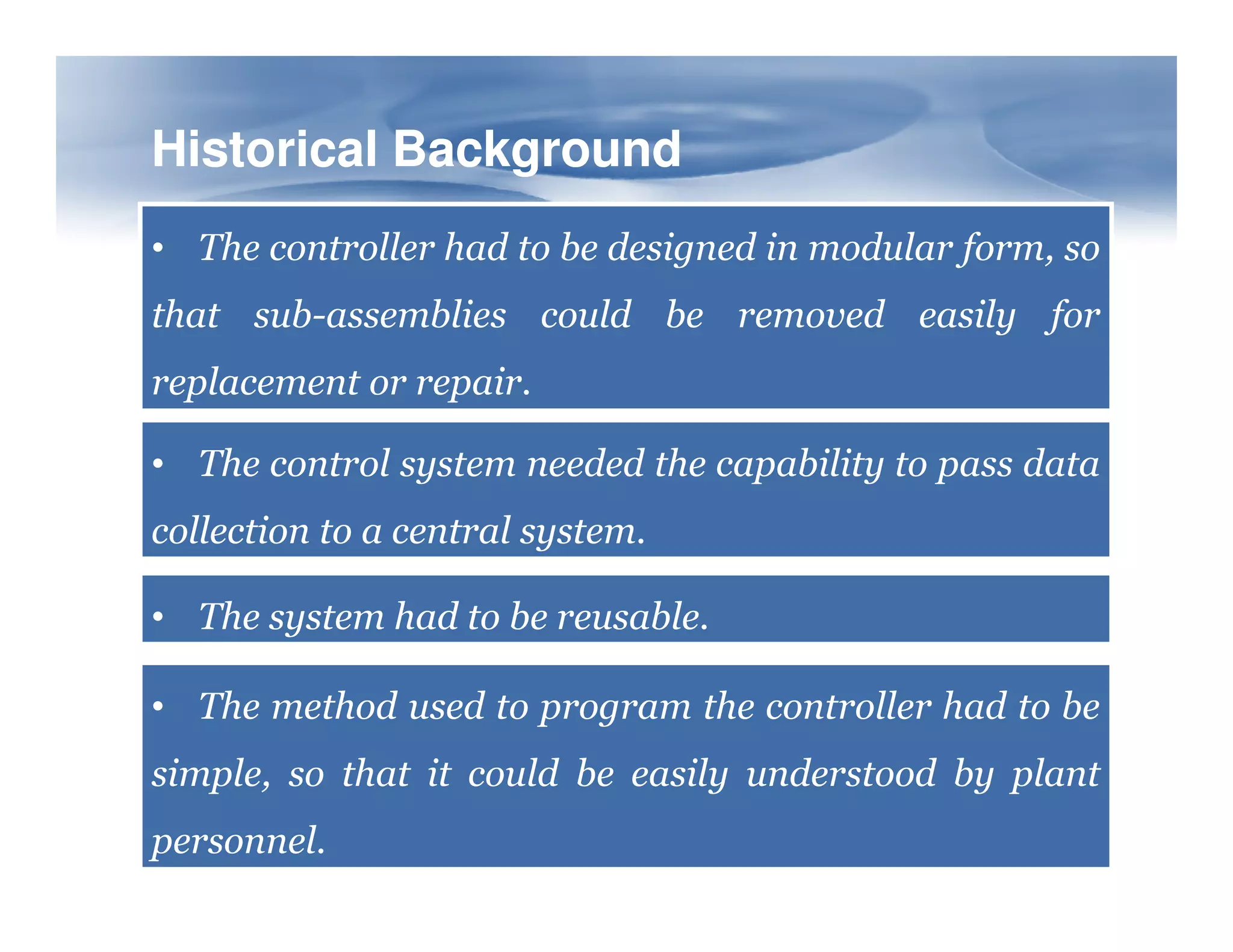 Historical Background

• The controller had to be designed in modular form, so that sub-assemblies could be removed easily for replacement or repair.

• The control system needed the capability to pass data collection to a central system.

• The system had to be reusable.

• The method used to program the controller had to be simple, so that it could be easily understood by plant personnel.